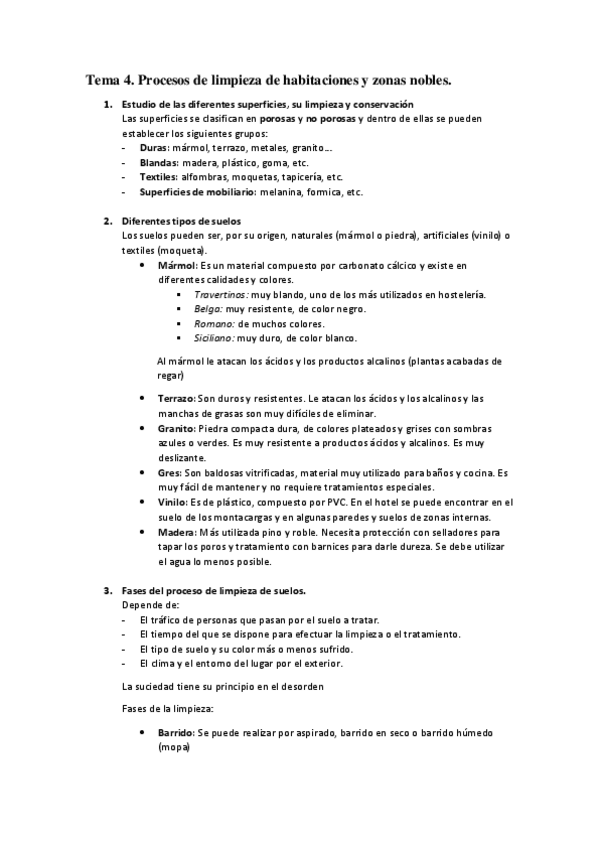 Tema 4. Procesos de limpieza de habitaciones y zonas nobles.

1. Estudio de las diferentes superficies, su limpieza y conservación
Las superficies se clasifican en porosas y no porosas y dentro de ellas se pueden establecer los siguientes grupos:
- Duras: mármol, terrazo, metales, granito...
- Blandas: madera, plástico, goma, etc.
- Textiles: alfombras, moquetas, tapicería, etc.
- Superficies de mobiliario: melanina, formica, etc.

2. Diferentes tipos de suelos
Los suelos pueden ser, por su origen, naturales (mármol o piedra), artificiales (vinilo) o textiles (moqueta).
• Mármol: Es un material compuesto por carbonato cálcico y existe en diferentes calidades y colores.
▪ Travertinos: muy blando, uno de los más utilizados en hostelería.
▪ Belga: muy resistente, de color negro.
▪ Romano: de muchos colores.
▪ Siciliano: muy duro, de color blanco.

Al mármol le atacan los ácidos y los productos alcalinos (plantas acabadas de regar)

• Terrazo: Son duros y resistentes. Le atacan los ácidos y los alcalinos y las manchas de grasas son muy difíciles de eliminar.
• Granito: Piedra compacta dura, de colores plateados y grises con sombras azules o verdes. Es muy resistente a productos ácidos y alcalinos. Es muy deslizante.
• Gres: Son baldosas vitrificadas, material muy utilizado para baños y cocina. Es muy fácil de mantener y no requiere tratamientos especiales.
• Vinilo: Es de plástico, compuesto por PVC. En el hotel se puede encontrar en el suelo de los montacargas y en algunas paredes y suelos de zonas internas.
• Madera: Más utilizada pino y roble. Necesita protección con selladores para tapar los poros y tratamiento con barnices para darle dureza. Se debe utilizar el agua lo menos posible.

3. Fases del proceso de limpieza de suelos.
Depende de:
- El tráfico de personas que pasan por el suelo a tratar.
- El tiempo del que se dispone para efectuar la limpieza o el tratamiento.
- El tipo de suelo y su color más o menos sufrido.
- El clima y el entorno del lugar por el exterior.

La suciedad tiene su principio en el desorden

Fases de la limpieza:

• Barrido: Se puede realizar por aspirado, barrido en seco o barrido húmedo (mopa)